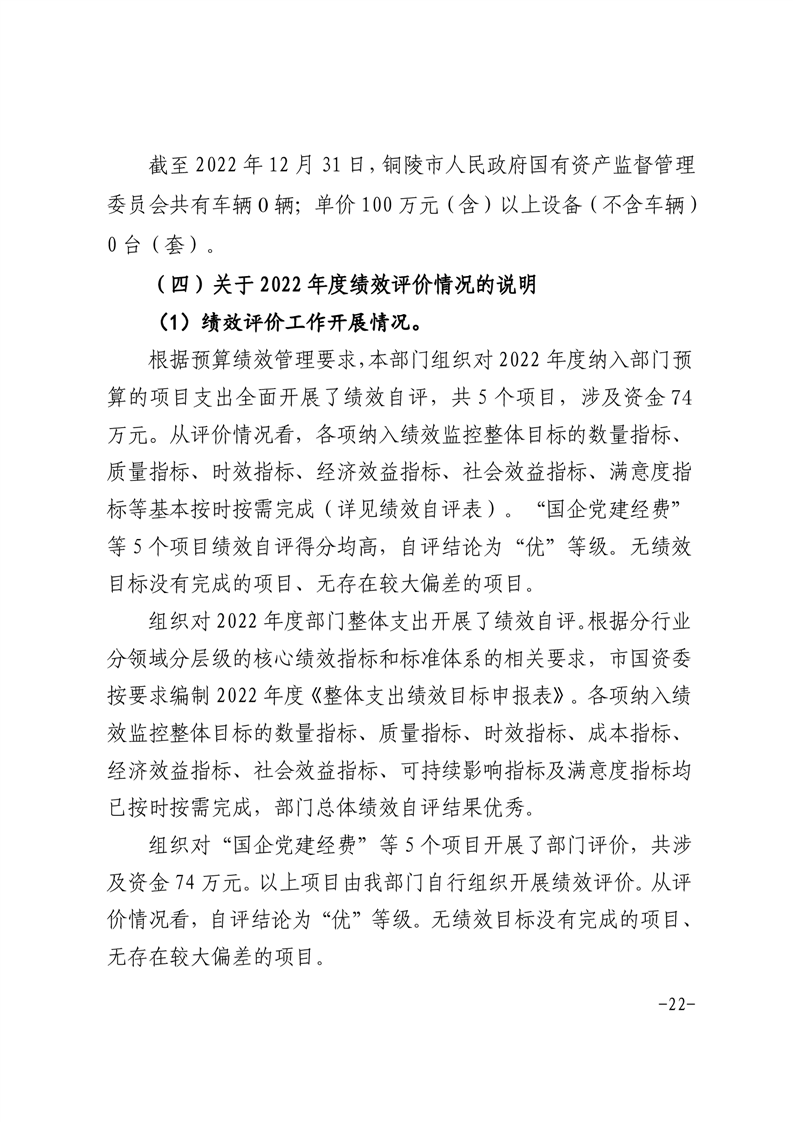 截至 2022 年 12 月 31 日，铜陵市人民政府国有资产监督管理委员会共有车辆 0 辆；单价 100 万元（含）以上设备（不含车辆）0 台（套）。

（四）关于 2022 年度绩效评价情况的说明

（1）绩效评价工作开展情况。

根据预算绩效管理要求，本部门组织对 2022 年度纳入部门预算的项目支出全面开展了绩效自评，共 5 个项目，涉及资金 74 万元。从评价情况看，各项纳入绩效监控整体目标的数量指标、质量指标、时效指标、经济效益指标、社会效益指标、满意度指标等基本按时按需完成（详见绩效自评表）。“国企党建经费”等 5 个项目绩效自评得分均高，自评结论为“优”等级。无绩效目标没有完成的项目、无存在较大偏差的项目。

组织对 2022 年度部门整体支出开展了绩效自评。根据分行业分领域分层级的核心绩效指标和标准体系的相关要求，市国资委按要求编制 2022 年度《整体支出绩效目标申报表》。各项纳入绩效监控整体目标的数量指标、质量指标、时效指标、成本指标、经济效益指标、社会效益指标、可持续影响指标及满意度指标均已按时按需完成，部门总体绩效自评结果优秀。

组织对“国企党建经费”等 5 个项目开展了部门评价，共涉及资金 74 万元。以上项目由我部门自行组织开展绩效评价。从评价情况看，自评结论为“优”等级。无绩效目标没有完成的项目、无存在较大偏差的项目。

-22-